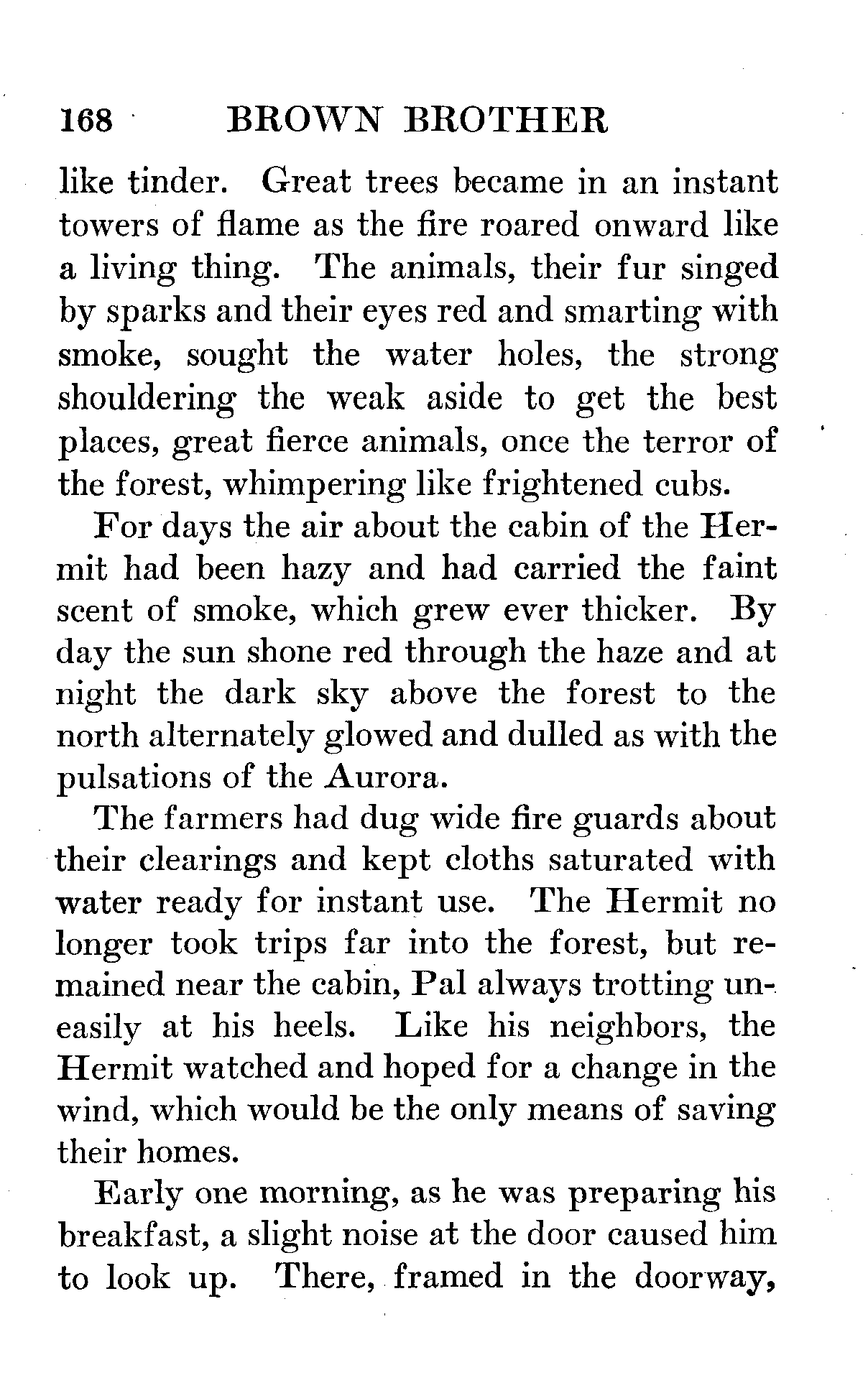 168 BROWN BROTHER

like tinder. Great trees became in an instant towers of flame as the fire roared onward like a living thing. The animals, their fur singed by sparks and their eyes red and smarting with smoke, sought the water holes, the strong shouldering the weak aside to get the best places, great fierce animals, once the terror of the forest, whimpering like frightened cubs.

For days the air about the cabin of the Hermit had been hazy and had carried the faint scent of smoke, which grew ever thicker. By day the sun shone red through the haze and at night the dark sky above the forest to the north alternately glowed and dulled as with the pulsations of the Aurora.

The farmers had dug wide fire guards about their clearings and kept cloths saturated with water ready for instant use. The Hermit no longer took trips far into the forest, but remained near the cabin, Pal always trotting uneasily at his heels. Like his neighbors, the Hermit watched and hoped for a change in the wind, which would be the only means of saving their homes.

Early one morning, as he was preparing his breakfast, a slight noise at the door caused him to look up. There, framed in the doorway,